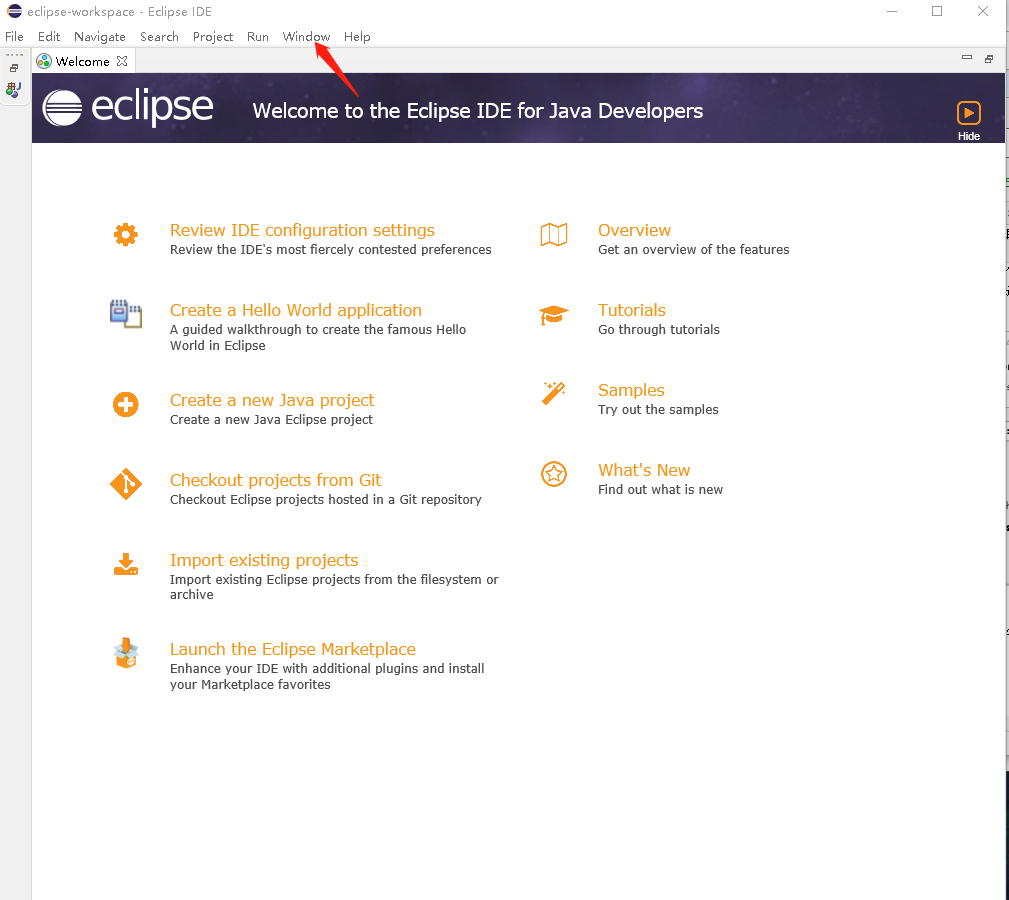 eclipse-workspace - Eclipse IDE

File Edit Navigate Search Project Run Window Help

Welcome

eclipse Welcome to the Eclipse IDE for Java Developers

Hide

Review IDE configuration settings
Review the IDE's most fiercely contested preferences

Create a Hello World application
A guided walkthrough to create the famous Hello World in Eclipse

Create a new Java project
Create a new Java Eclipse project

Checkout projects from Git
Checkout Eclipse projects hosted in a Git repository

Import existing projects
Import existing Eclipse projects from the filesystem or archive

Launch the Eclipse Marketplace
Enhance your IDE with additional plugins and install your Marketplace favorites

Overview
Get an overview of the features

Tutorials
Go through tutorials

Samples
Try out the samples

What's New
Find out what is new